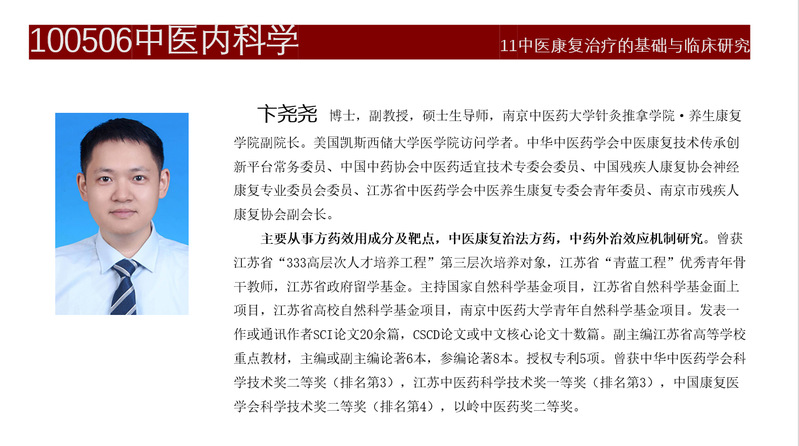 100506中医内科学

11中医康复治疗的基础与临床研究

卞尧尧 博士，副教授，硕士生导师，南京中医药大学针灸推拿学院·养生康复学院副院长。美国凯斯西储大学医学院访问学者。中华中医药学会中医康复技术传承创新平台常务委员、中国中药协会中医药适宜技术专委会委员、中国残疾人康复协会神经康复专业委员会委员、江苏省中医药学会中医养生康复专委会青年委员、南京市残疾人康复协会副会长。

主要从事方药效用成分及靶点，中医康复治法方药，中药外治效应机制研究。曾获江苏省“333高层次人才培养工程”第三层次培养对象，江苏省“青蓝工程”优秀青年骨干教师，江苏省政府留学基金。主持国家自然科学基金项目，江苏省自然科学基金面上项目，江苏省高校自然科学基金项目，南京中医药大学青年自然科学基金项目。发表一作或通讯作者SCI论文20余篇，CSCD论文或中文核心论文十数篇。副主编江苏省高等学校重点教材，主编或副主编论著6本，参编论著8本。授权专利5项。曾获中华中医药学会科学技术奖二等奖（排名第3），江苏中医药科学技术奖一等奖（排名第3），中国康复医学会科学技术奖二等奖（排名第4），以岭中医药奖二等奖。